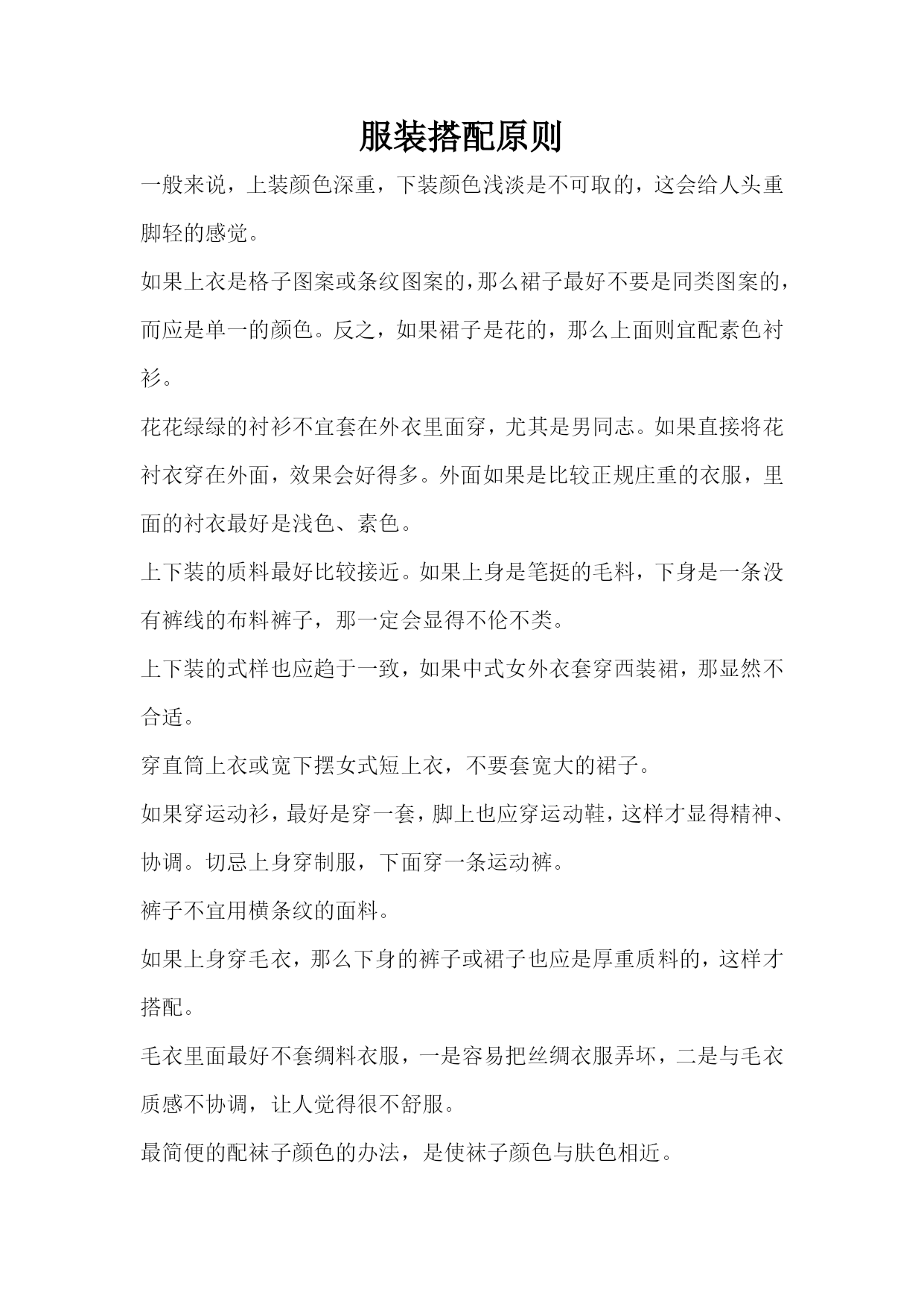 服装搭配原则

一般来说，上装颜色深重，下装颜色浅淡是不可取的，这会给人头重脚轻的感觉。

如果上衣是格子图案或条纹图案的，那么裙子最好不要是同类图案的，而应是单一的颜色。反之，如果裙子是花的，那么上面则宜配素色衬衫。

花花绿绿的衬衫不宜套在外衣里面穿，尤其是男同志。如果直接将花衬衣穿在外面，效果会好得多。外面如果是比较正规庄重的衣服，里面的衬衣最好是浅色、素色。

上下装的质料最好比较接近。如果上身是笔挺的毛料，下身是一条没有裤线的布料裤子，那一定会显得不伦不类。

上下装的式样也应趋于一致，如果中式女外衣套穿西装裙，那显然不合适。

穿直筒上衣或宽下摆女式短上衣，不要套宽大的裙子。

如果穿运动衫，最好是穿一套，脚上也应穿运动鞋，这样才显得精神、协调。切忌上身穿制服，下面穿一条运动裤。

裤子不宜用横条纹的面料。

如果上身穿毛衣，那么下身的裤子或裙子也应是厚重质料的，这样才搭配。

毛衣里面最好不套绸料衣服，一是容易把丝绸衣服弄坏，二是与毛衣质感不协调，让人觉得很不舒服。

最简便的配袜子颜色的办法，是使袜子颜色与肤色相近。